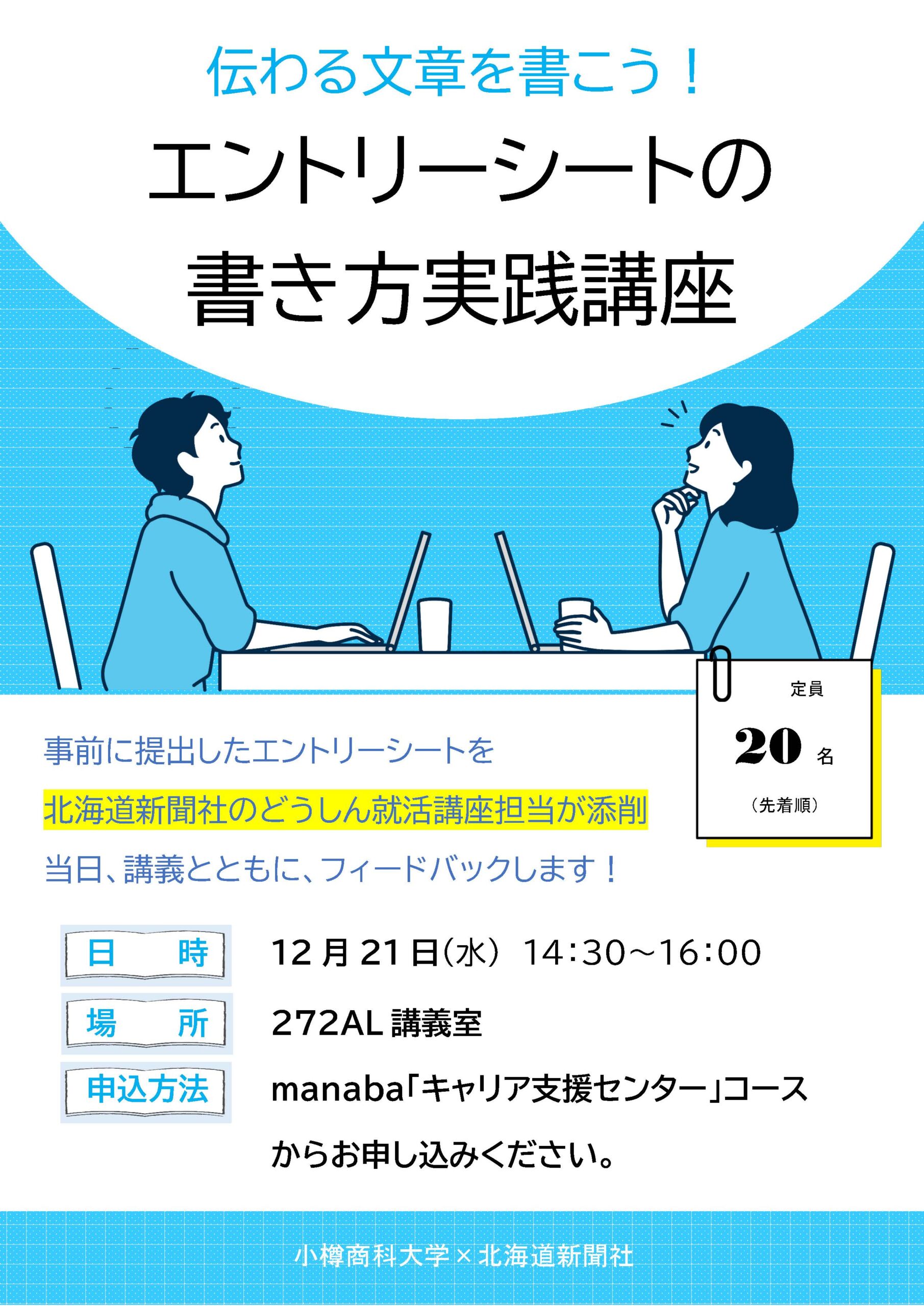 伝わる文章を書こう！

エントリーシートの書き方実践講座

定員
20 名
（先着順）

事前に提出したエントリーシートを
北海道新聞社のどうしん就活講座担当が添削
当日、講義とともに、フィードバックします！

日　時　12月21日（水）14:30～16:00
場　所　272AL講義室
申込方法　manaba「キャリア支援センター」コースからお申し込みください。

小樽商科大学×北海道新聞社